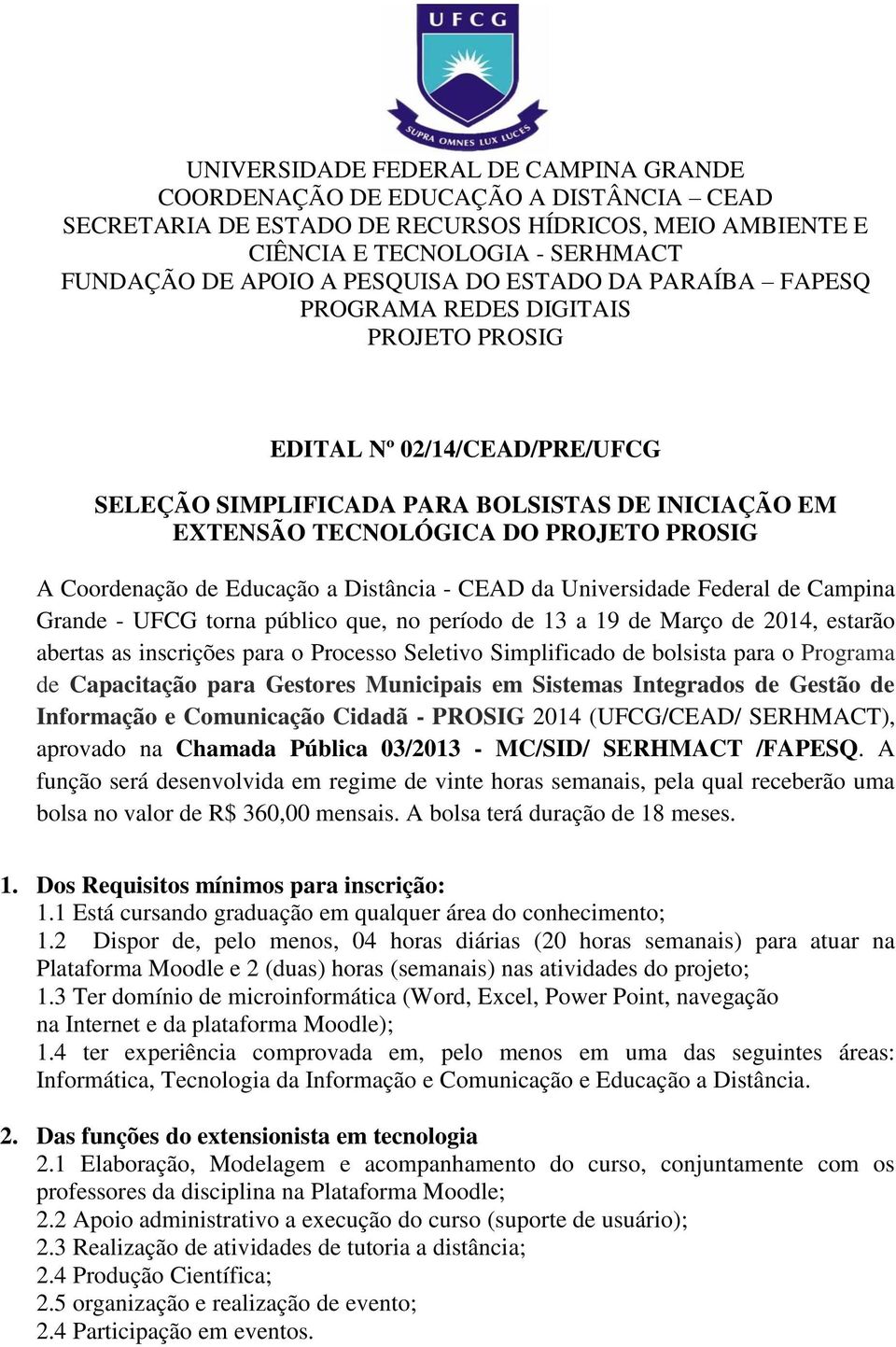 UFCG

SUPRA OMNES LUX LUCES

UNIVERSIDADE FEDERAL DE CAMPINA GRANDE
COORDENAÇÃO DE EDUCAÇÃO A DISTÂNCIA – CEAD
SECRETARIA DE ESTADO DE RECURSOS HÍDRICOS, MEIO AMBIENTE E CIÊNCIA E TECNOLOGIA - SERHMACT
FUNDAÇÃO DE APOIO A PESQUISA DO ESTADO DA PARAÍBA – FAPESQ
PROGRAMA REDES DIGITAIS
PROJETO PROSIG

EDITAL Nº 02/14/CEAD/PRE/UFCG

SELEÇÃO SIMPLIFICADA PARA BOLSISTAS DE INICIAÇÃO EM EXTENSÃO TECNOLÓGICA DO PROJETO PROSIG

A Coordenação de Educação a Distância - CEAD da Universidade Federal de Campina Grande - UFCG torna público que, no período de 13 a 19 de Março de 2014, estarão abertas as inscrições para o Processo Seletivo Simplificado de bolsista para o Programa de Capacitação para Gestores Municipais em Sistemas Integrados de Gestão de Informação e Comunicação Cidadã - PROSIG 2014 (UFCG/CEAD/ SERHMACT), aprovado na Chamada Pública 03/2013 - MC/SID/ SERHMACT /FAPESQ. A função será desenvolvida em regime de vinte horas semanais, pela qual receberão uma bolsa no valor de R$ 360,00 mensais. A bolsa terá duração de 18 meses.

1. Dos Requisitos mínimos para inscrição:
1.1 Está cursando graduação em qualquer área do conhecimento;
1.2 Dispor de, pelo menos, 04 horas diárias (20 horas semanais) para atuar na Plataforma Moodle e 2 (duas) horas (semanais) nas atividades do projeto;
1.3 Ter domínio de microinformática (Word, Excel, Power Point, navegação na Internet e da plataforma Moodle);
1.4 ter experiência comprovada em, pelo menos em uma das seguintes áreas: Informática, Tecnologia da Informação e Comunicação e Educação a Distância.

2. Das funções do extensionista em tecnologia
2.1 Elaboração, Modelagem e acompanhamento do curso, conjuntamente com os professores da disciplina na Plataforma Moodle;
2.2 Apoio administrativo a execução do curso (suporte de usuário);
2.3 Realização de atividades de tutoria a distância;
2.4 Produção Científica;
2.5 organização e realização de evento;
2.4 Participação em eventos.